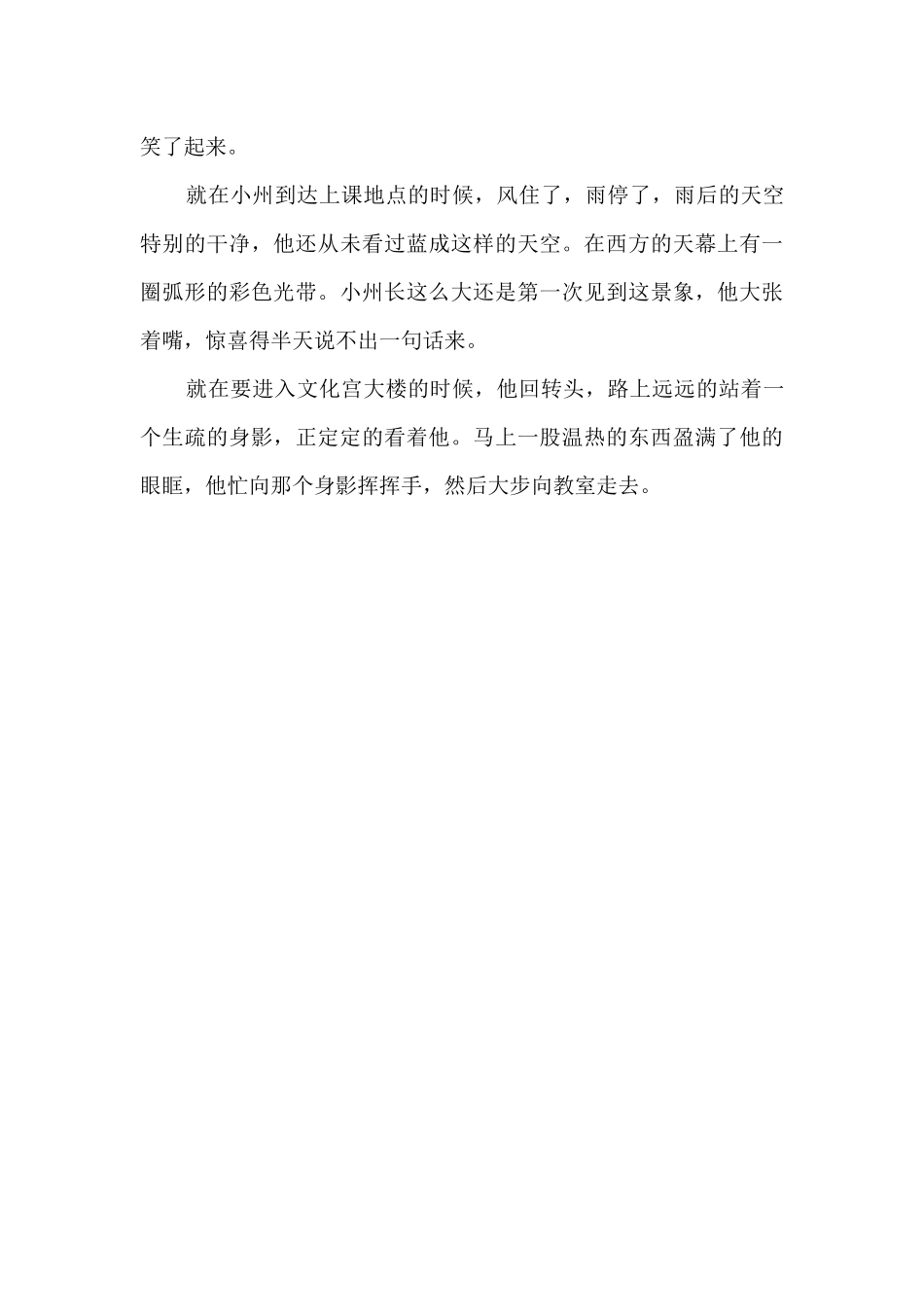 笑了起来。

就在小州到达上课地点的时候，风住了，雨停了，雨后的天空特别的干净，他还从未看过蓝成这样的天空。在西方的天幕上有一圈弧形的彩色光带。小州长这么大还是第一次见到这景象，他大张着嘴，惊喜得半天说不出一句话来。

就在要进入文化宫大楼的时候，他回转头，路上远远的站着一个生疏的身影，正定定的看着他。马上一股温热的东西盈满了他的眼眶，他忙向那个身影挥挥手，然后大步向教室走去。